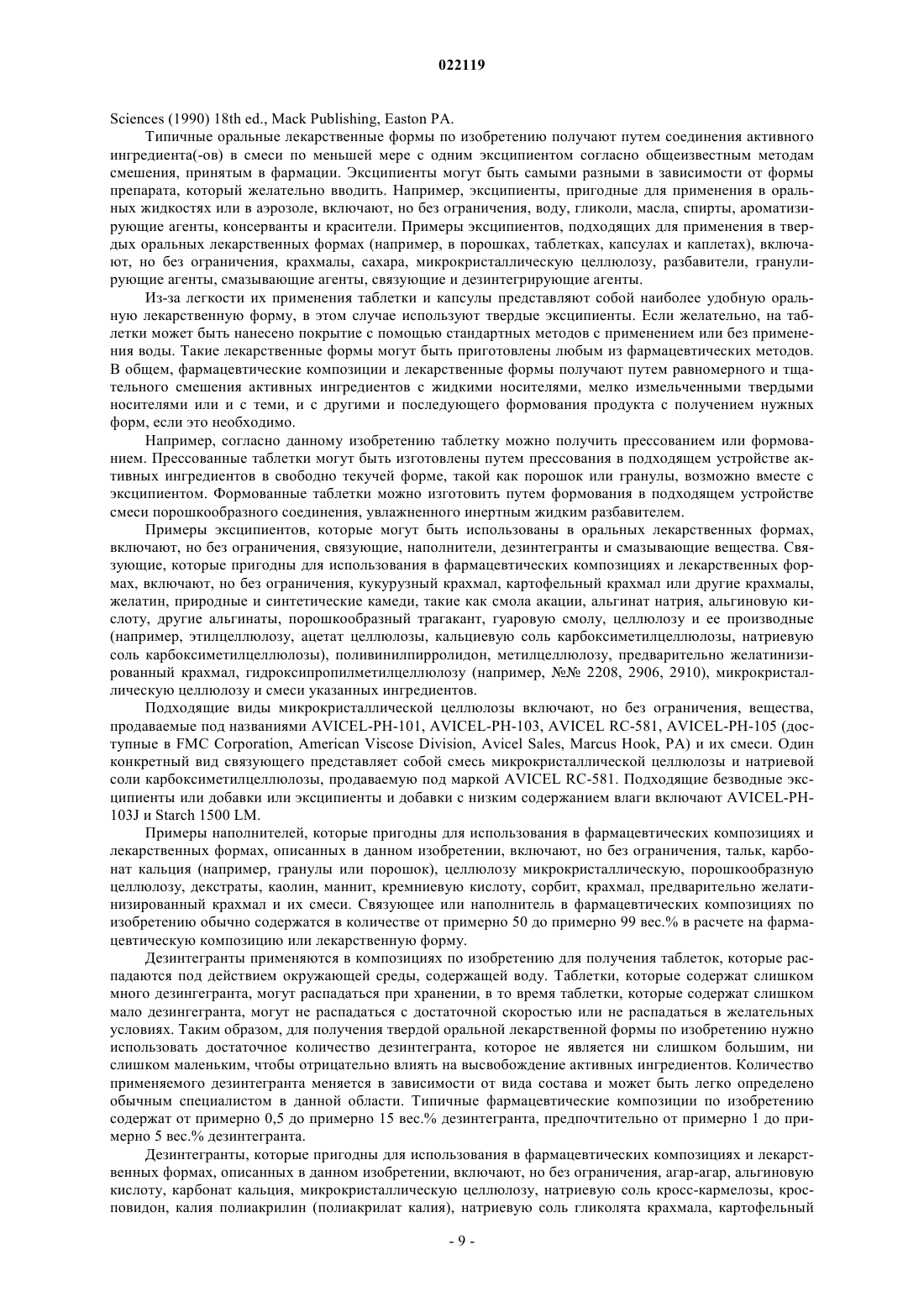 022119

Sciences (1990) 18th ed., Mack Publishing, Easton PA.

Типичные оральные лекарственные формы по изобретению получают путем соединения активного ингредиента(-ов) в смеси по меньшей мере с одним эксципиентом согласно общеизвестным методам смешения, принятым в фармации. Эксципиенты могут быть самыми разными в зависимости от формы препарата, который желательно вводить. Например, эксципиенты, пригодные для применения в оральных жидкостях или в аэрозоле, включают, но без ограничения, воду, гликоли, масла, спирты, ароматизирующие агенты, консерванты и красители. Примеры эксципиентов, подходящих для применения в твердых оральных лекарственных формах (например, в порошках, таблетках, капсулах и каплетах), включают, но без ограничения, крахмалы, сахара, микрокристаллическую целлюлозу, разбавители, гранулирующие агенты, смазывающие агенты, связующие и дезинтегрирующие агенты.

Из-за легкости их применения таблетки и капсулы представляют собой наиболее удобную оральную лекарственную форму, в этом случае используют твердые эксципиенты. Если желательно, на таблетки может быть нанесено покрытие с помощью стандартных методов с применением или без применения воды. Такие лекарственные формы могут быть приготовлены любым из фармацевтических методов. В общем, фармацевтические композиции и лекарственные формы получают путем равномерного и тщательного смешения активных ингредиентов с жидкими носителями, мелко измельченными твердыми носителями или и с теми, и с другими и последующего формования продукта с получением нужных форм, если это необходимо.

Например, согласно данному изобретению таблетку можно получить прессованием или формованием. Прессованные таблетки могут быть изготовлены путем прессования в подходящем устройстве активных ингредиентов в свободно текучей форме, такой как порошок или гранулы, возможно вместе с эксципиентом. Формованные таблетки можно изготовить путем формования в подходящем устройстве смеси порошкообразного соединения, увлажненного инертным жидким разбавителем.

Примеры эксципиентов, которые могут быть использованы в оральных лекарственных формах, включают, но без ограничения, связующие, наполнители, дезинтегранты и смазывающие вещества. Связующие, которые пригодны для использования в фармацевтических композициях и лекарственных формах, включают, но без ограничения, кукурузный крахмал, картофельный крахмал или другие крахмалы, желатин, природные и синтетические камеди, такие как смола акации, альгинат натрия, альгиновую кислоту, другие альгинаты, порошкообразный трагакант, гуаровую смолу, целлюлозу и ее производные (например, этилцеллюлозу, ацетат целлюлозы, кальциевую соль карбоксиметилцеллюлозы, натриевую соль карбоксиметилцеллюлозы), поливинилпирролидон, метилцеллюлозу, предварительно желатинизированный крахмал, гидроксипропилметилцеллюлозу (например, №№ 2208, 2906, 2910), микрокристаллическую целлюлозу и смеси указанных ингредиентов.

Подходящие виды микрокристаллической целлюлозы включают, но без ограничения, вещества, продаваемые под названиями AVICEL-PH-101, AVICEL-PH-103, AVICEL RC-581, AVICEL-PH-105 (доступные в FMC Corporation, American Viscose Division, Avicel Sales, Marcus Hook, PA) и их смеси. Один конкретный вид связующего представляет собой смесь микрокристаллической целлюлозы и натриевой соли карбоксиметилцеллюлозы, продаваемую под маркой AVICEL RC-581. Подходящие безводные эксципиенты или добавки или эксципиенты и добавки с низким содержанием влаги включают AVICEL-PH-103J и Starch 1500 LM.

Примеры наполнителей, которые пригодны для использования в фармацевтических композициях и лекарственных формах, описанных в данном изобретении, включают, но без ограничения, тальк, карбонат кальция (например, гранулы или порошок), целлюлозу микрокристаллическую, порошкообразную целлюлозу, декстраты, каолин, маннит, кремниевую кислоту, сорбит, крахмал, предварительно желатинизированный крахмал и их смеси. Связующее или наполнитель в фармацевтических композициях по изобретению обычно содержатся в количестве от примерно 50 до примерно 99 вес.% в расчете на фармацевтическую композицию или лекарственную форму.

Дезинтегранты применяются в композициях по изобретению для получения таблеток, которые распадаются под действием окружающей среды, содержащей воду. Таблетки, которые содержат слишком много дезингегранта, могут распадаться при хранении, в то время таблетки, которые содержат слишком мало дезингегранта, могут не распадаться с достаточной скоростью или не распадаться в желательных условиях. Таким образом, для получения твердой оральной лекарственной формы по изобретению нужно использовать достаточное количество дезинтегранта, которое не является ни слишком большим, ни слишком маленьким, чтобы отрицательно влиять на высвобождение активных ингредиентов. Количество применяемого дезинтегранта меняется в зависимости от вида состава и может быть легко определено обычным специалистом в данной области. Типичные фармацевтические композиции по изобретению содержат от примерно 0,5 до примерно 15 вес.% дезинтегранта, предпочтительно от примерно 1 до примерно 5 вес.% дезинтегранта.

Дезинтегранты, которые пригодны для использования в фармацевтических композициях и лекарственных формах, описанных в данном изобретении, включают, но без ограничения, агар-агар, альгиновую кислоту, карбонат кальция, микрокристаллическую целлюлозу, натриевую соль кросс-кармелозы, кросповидон, калия полиакрилин (полиакрилат калия), натриевую соль гликолята крахмала, картофельный

- 9 -